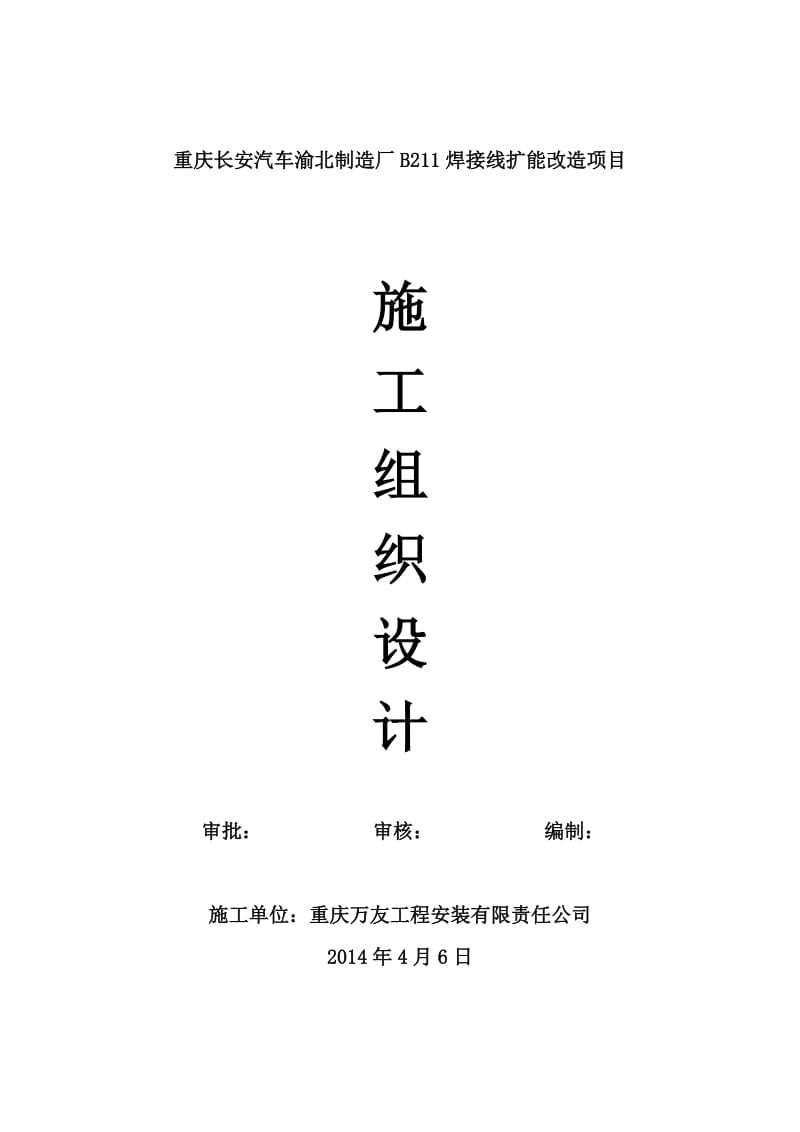 重庆长安汽车渝北制造厂 B211 焊接线扩能改造项目

施
工
组
织
设
计

审批：　　审核：　　编制：

施工单位：重庆万友工程安装有限责任公司

2014 年 4 月 6 日